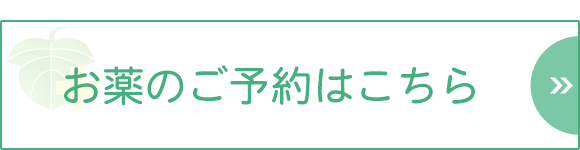 お薬のご予約はこちら

»